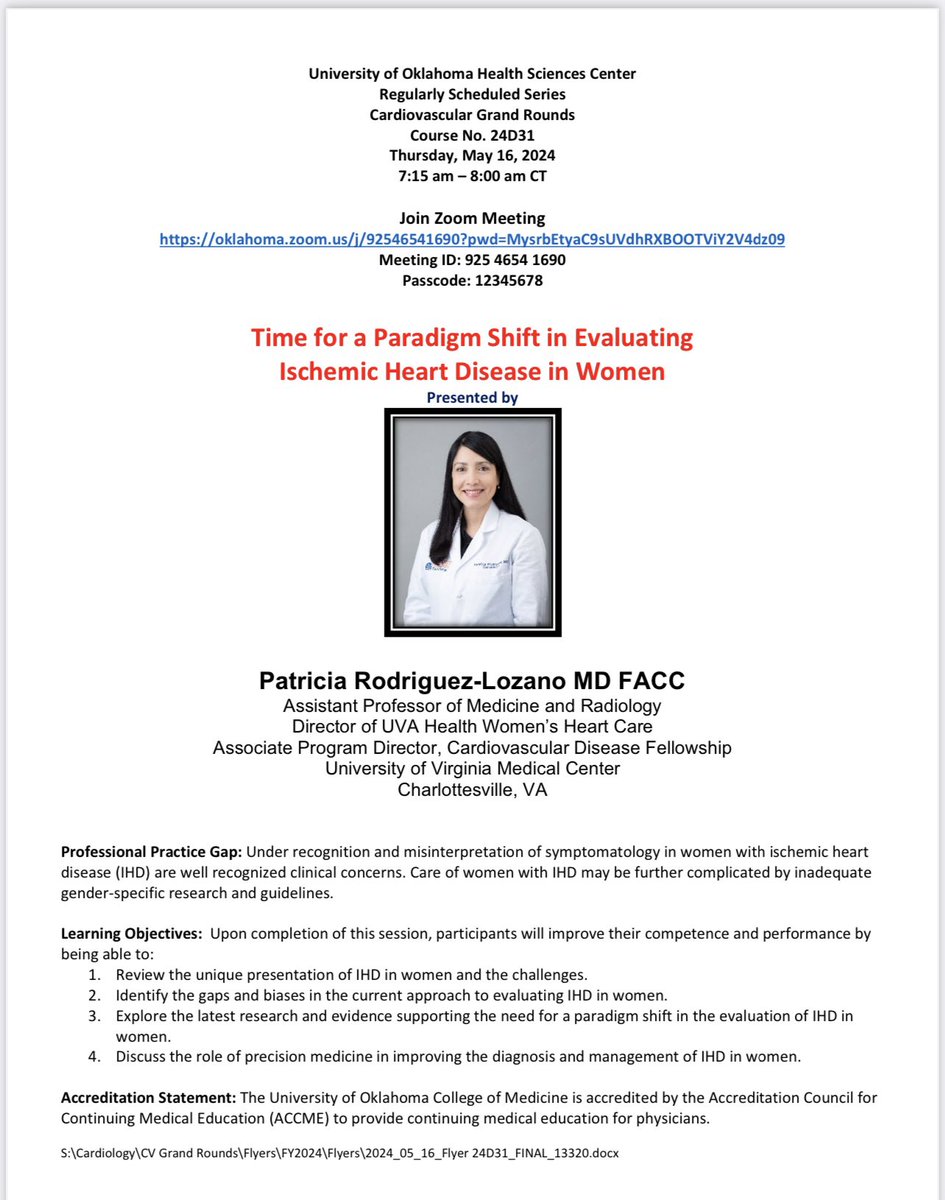 University of Oklahoma Health Sciences Center
Regularly Scheduled Series
Cardiovascular Grand Rounds
Course No. 24D31
Thursday, May 16, 2024
7:15 am – 8:00 am CT

Join Zoom Meeting
https://oklahoma.zoom.us/j/92546541690?pwd=MysrbEtyaC9sUVdhRXBOOTViY2V4dz09
Meeting ID: 925 4654 1690
Passcode: 12345678

Time for a Paradigm Shift in Evaluating Ischemic Heart Disease in Women
Presented by

Patricia Rodriguez-Lozano MD FACC
Assistant Professor of Medicine and Radiology
Director of UVA Health Women's Heart Care
Associate Program Director, Cardiovascular Disease Fellowship
University of Virginia Medical Center
Charlottesville, VA

Professional Practice Gap: Under recognition and misinterpretation of symptomatology in women with ischemic heart disease (IHD) are well recognized clinical concerns. Care of women with IHD may be further complicated by inadequate gender-specific research and guidelines.

Learning Objectives: Upon completion of this session, participants will improve their competence and performance by being able to:
1. Review the unique presentation of IHD in women and the challenges.
2. Identify the gaps and biases in the current approach to evaluating IHD in women.
3. Explore the latest research and evidence supporting the need for a paradigm shift in the evaluation of IHD in women.
4. Discuss the role of precision medicine in improving the diagnosis and management of IHD in women.

Accreditation Statement: The University of Oklahoma College of Medicine is accredited by the Accreditation Council for Continuing Medical Education (ACCME) to provide continuing medical education for physicians.

S:\Cardiology\CV Grand Rounds\Flyers\FY2024\Flyers\2024_05_16_Flyer 24D31_FINAL_13320.docx